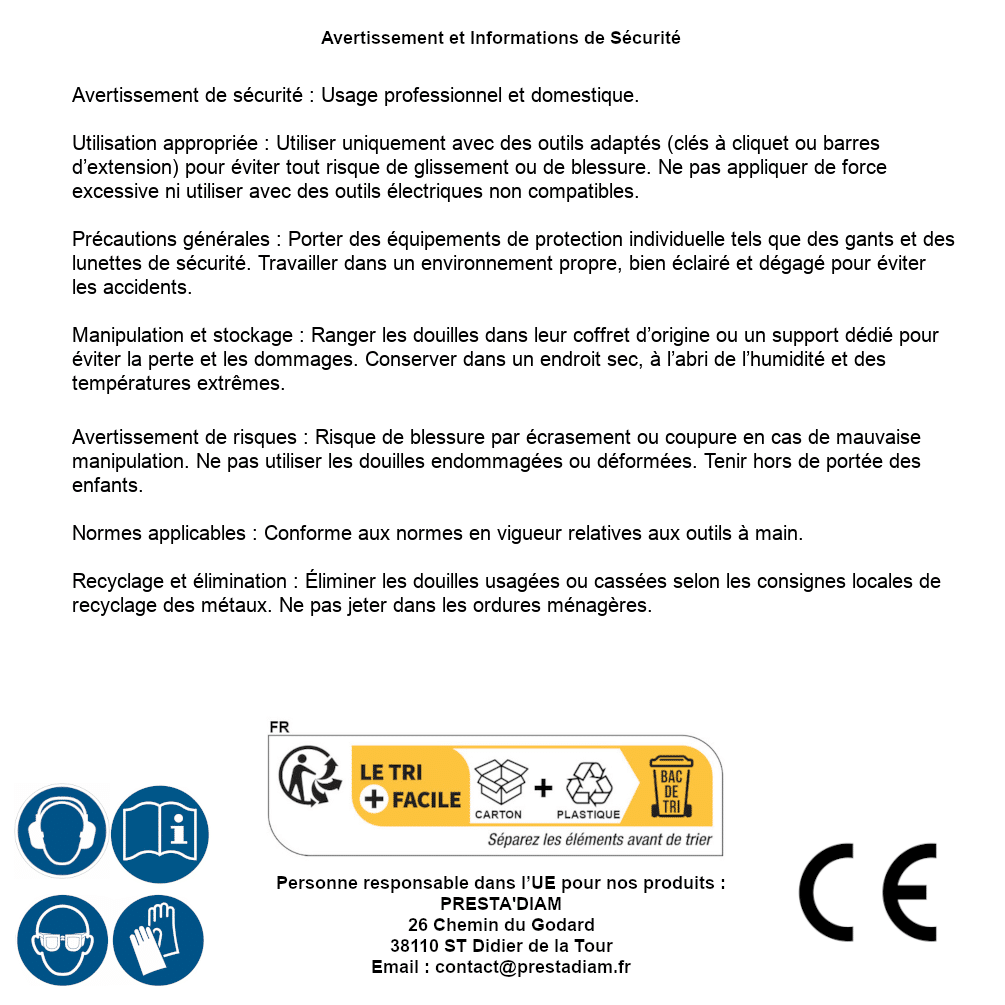 Avertissement et Informations de Sécurité

Avertissement de sécurité : Usage professionnel et domestique.

Utilisation appropriée : Utiliser uniquement avec des outils adaptés (clés à cliquet ou barres d'extension) pour éviter tout risque de glissement ou de blessure. Ne pas appliquer de force excessive ni utiliser avec des outils électriques non compatibles.

Précautions générales : Porter des équipements de protection individuelle tels que des gants et des lunettes de sécurité. Travailler dans un environnement propre, bien éclairé et dégagé pour éviter les accidents.

Manipulation et stockage : Ranger les douilles dans leur coffret d'origine ou un support dédié pour éviter la perte et les dommages. Conserver dans un endroit sec, à l'abri de l'humidité et des températures extrêmes.

Avertissement de risques : Risque de blessure par écrasement ou coupure en cas de mauvaise manipulation. Ne pas utiliser les douilles endommagées ou déformées. Tenir hors de portée des enfants.

Normes applicables : Conforme aux normes en vigueur relatives aux outils à main.

Recyclage et élimination : Éliminer les douilles usagées ou cassées selon les consignes locales de recyclage des métaux. Ne pas jeter dans les ordures ménagères.

FR
LE TRI + FACILE
CARTON + PLASTIQUE
BAC DE TRI
Séparez les éléments avant de trier

Personne responsable dans l'UE pour nos produits :
PRESTA'DIAM
26 Chemin du Godard
38110 ST Didier de la Tour
Email : contact@prestadiam.fr

CE